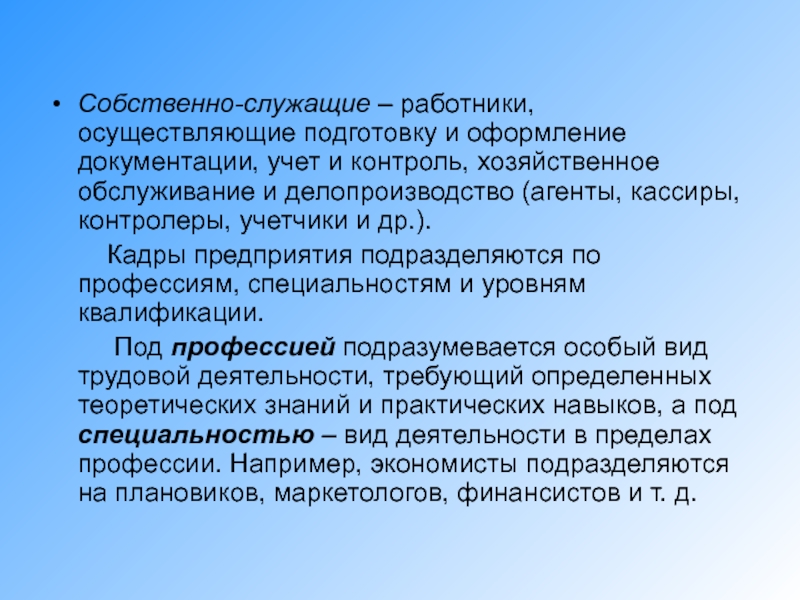 • Собственно-служащие – работники, осуществляющие подготовку и оформление документации, учет и контроль, хозяйственное обслуживание и делопроизводство (агенты, кассиры, контролеры, учетчики и др.).

Кадры предприятия подразделяются по профессиям, специальностям и уровням квалификации.

Под профессией подразумевается особый вид трудовой деятельности, требующий определенных теоретических знаний и практических навыков, а под специальностью – вид деятельности в пределах профессии. Например, экономисты подразделяются на плановиков, маркетологов, финансистов и т. д.